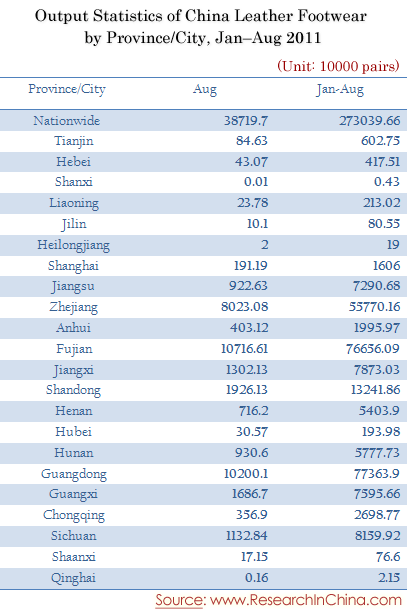 Output Statistics of China Leather Footwear by Province/City, Jan–Aug 2011

(Unit: 10000 pairs)

| Province/City | Aug | Jan-Aug |
|---|---|---|
| Nationwide | 38719.7 | 273039.66 |
| Tianjin | 84.63 | 602.75 |
| Hebei | 43.07 | 417.51 |
| Shanxi | 0.01 | 0.43 |
| Liaoning | 23.78 | 213.02 |
| Jilin | 10.1 | 80.55 |
| Heilongjiang | 2 | 19 |
| Shanghai | 191.19 | 1606 |
| Jiangsu | 922.63 | 7290.68 |
| Zhejiang | 8023.08 | 55770.16 |
| Anhui | 403.12 | 1995.97 |
| Fujian | 10716.61 | 76656.09 |
| Jiangxi | 1302.13 | 7873.03 |
| Shandong | 1926.13 | 13241.86 |
| Henan | 716.2 | 5403.9 |
| Hubei | 30.57 | 193.98 |
| Hunan | 930.6 | 5777.73 |
| Guangdong | 10200.1 | 77363.9 |
| Guangxi | 1686.7 | 7595.66 |
| Chongqing | 356.9 | 2698.77 |
| Sichuan | 1132.84 | 8159.92 |
| Shaanxi | 17.15 | 76.6 |
| Qinghai | 0.16 | 2.15 |

Source: www.ResearchInChina.com